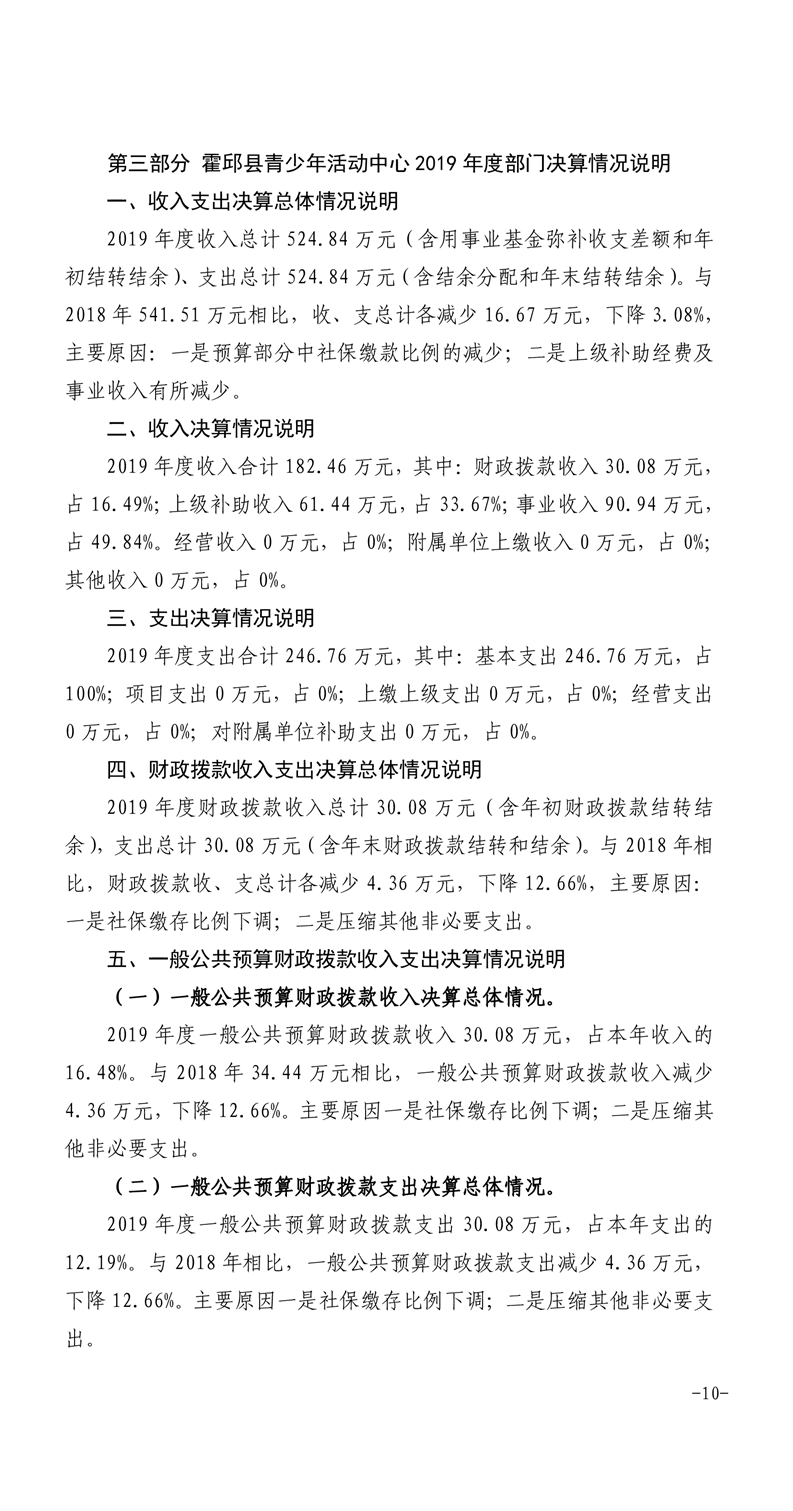 第三部分 霍邱县青少年活动中心 2019 年度部门决算情况说明

一、收入支出决算总体情况说明

2019 年度收入总计 524.84 万元（含用事业基金弥补收支差额和年初结转结余）、支出总计 524.84 万元（含结余分配和年末结转结余）。与 2018 年 541.51 万元相比，收、支总计各减少 16.67 万元，下降 3.08%，主要原因：一是预算部分中社保缴款比例的减少；二是上级补助经费及事业收入有所减少。

二、收入决算情况说明

2019 年度收入合计 182.46 万元，其中：财政拨款收入 30.08 万元，占 16.49%；上级补助收入 61.44 万元，占 33.67%；事业收入 90.94 万元，占 49.84%。经营收入 0 万元，占 0%；附属单位上缴收入 0 万元，占 0%；其他收入 0 万元，占 0%。

三、支出决算情况说明

2019 年度支出合计 246.76 万元，其中：基本支出 246.76 万元，占 100%；项目支出 0 万元，占 0%；上缴上级支出 0 万元，占 0%；经营支出 0 万元，占 0%；对附属单位补助支出 0 万元，占 0%。

四、财政拨款收入支出决算总体情况说明

2019 年度财政拨款收入总计 30.08 万元（含年初财政拨款结转结余），支出总计 30.08 万元（含年末财政拨款结转和结余）。与 2018 年相比，财政拨款收、支总计各减少 4.36 万元，下降 12.66%，主要原因：一是社保缴存比例下调；二是压缩其他非必要支出。

五、一般公共预算财政拨款收入支出决算情况说明

（一）一般公共预算财政拨款收入决算总体情况。

2019 年度一般公共预算财政拨款收入 30.08 万元，占本年收入的 16.48%。与 2018 年 34.44 万元相比，一般公共预算财政拨款收入减少 4.36 万元，下降 12.66%。主要原因一是社保缴存比例下调；二是压缩其他非必要支出。

（二）一般公共预算财政拨款支出决算总体情况。

2019 年度一般公共预算财政拨款支出 30.08 万元，占本年支出的 12.19%。与 2018 年相比，一般公共预算财政拨款支出减少 4.36 万元，下降 12.66%。主要原因一是社保缴存比例下调；二是压缩其他非必要支出。

-10-